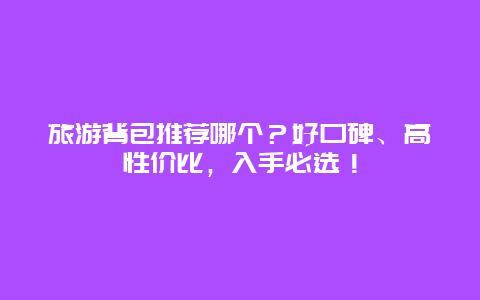 旅游背包推荐哪个？好口碑、高性价比，入手必选！